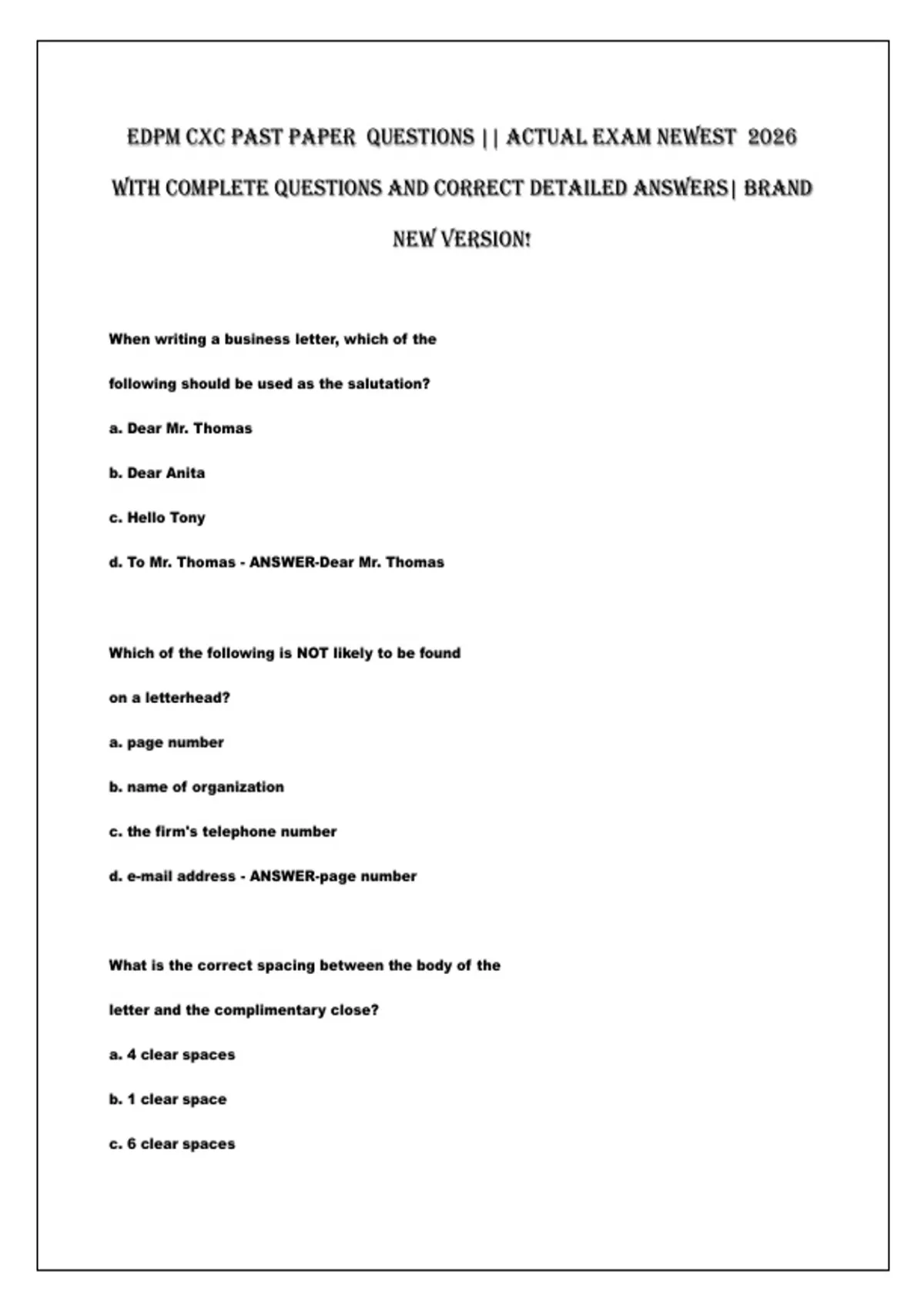 EDPM CXC PAST PAPER QUESTIONS || ACTUAL EXAM NEWEST 2026 WITH COMPLETE QUESTIONS AND CORRECT DETAILED ANSWERS| BRAND NEW VERSION!

When writing a business letter, which of the following should be used as the salutation?

a. Dear Mr. Thomas

b. Dear Anita

c. Hello Tony

d. To Mr. Thomas - ANSWER-Dear Mr. Thomas

Which of the following is NOT likely to be found on a letterhead?

a. page number

b. name of organization

c. the firm's telephone number

d. e-mail address - ANSWER-page number

What is the correct spacing between the body of the letter and the complimentary close?

a. 4 clear spaces

b. 1 clear space

c. 6 clear spaces